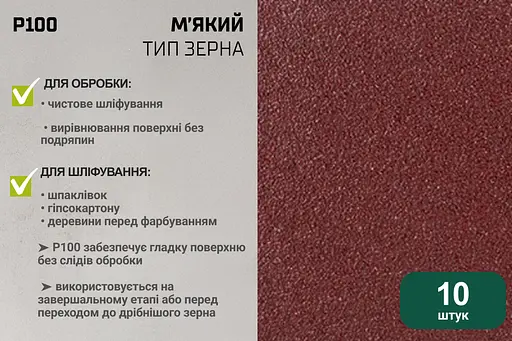 P100

М'ЯКИЙ
ТИП ЗЕРНА

ДЛЯ ОБРОБКИ:
• чистове шліфування

• вирівнювання поверхні без подряпин

ДЛЯ ШЛІФУВАННЯ:
• шпаклівок
• гіпсокартону
• деревини перед фарбуванням

➤ P100 забезпечує гладку поверхню без слідів обробки

➤ використовується на завершальному етапі або перед переходом до дрібнішого зерна

10
штук